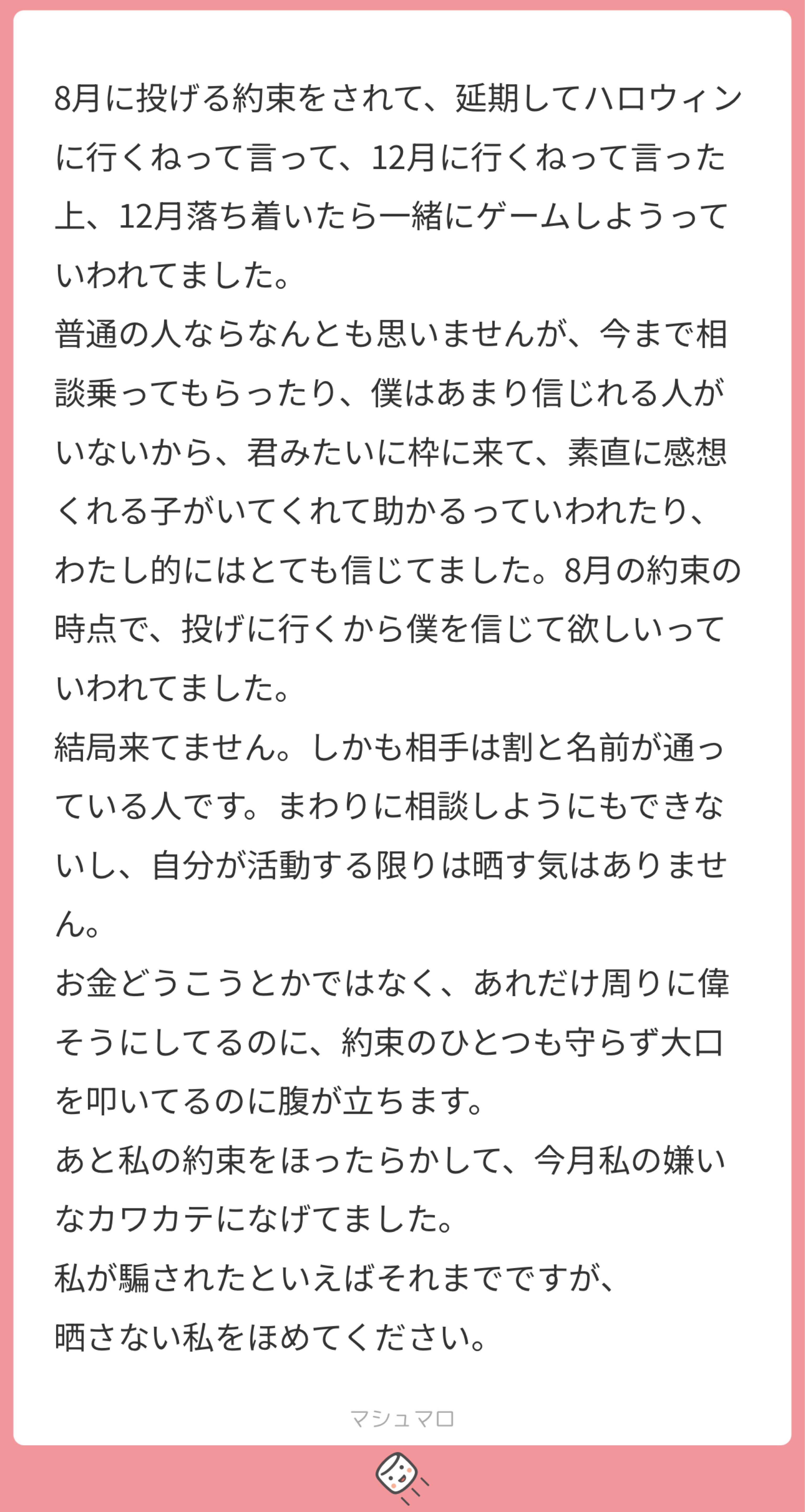 8月に投げる約束をされて、延期してハロウィンに行くねって言って、12月に行くねって言った上、12月落ち着いたら一緒にゲームしようっていわれてました。
普通の人ならなんとも思いませんが、今まで相談乗ってもらったり、僕はあまり信じれる人がいないから、君みたいに枠に来て、素直に感想くれる子がいてくれて助かるっていわれたり、わたし的にはとても信じてました。8月の約束の時点で、投げに行くから僕を信じて欲しいっていわれてました。
結局来てません。しかも相手は割と名前が通っている人です。まわりに相談しようにもできないし、自分が活動する限りは晒す気はありません。
お金どうこうとかではなく、あれだけ周りに偉そうにしてるのに、約束のひとつも守らず大口を叩いてるのに腹が立ちます。
あと私の約束をほったらかして、今月私の嫌いなカワカテになげてました。
私が騙されたといえばそれまでですが、
晒さない私をほめてください。

マシュマロ